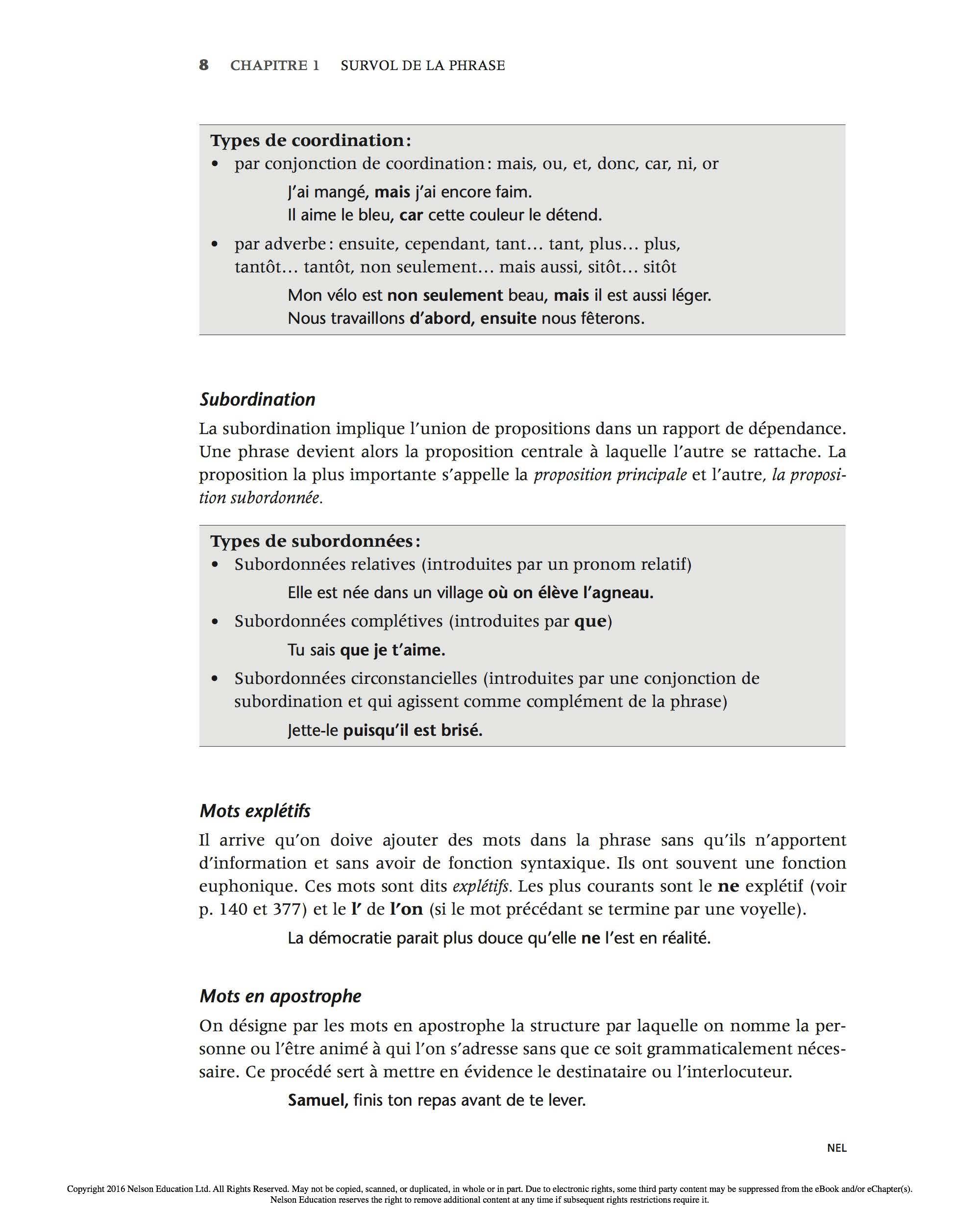 8 CHAPITRE 1 SURVOL DE LA PHRASE

Types de coordination :
• par conjonction de coordination : mais, ou, et, donc, car, ni, or

J'ai mangé, mais j'ai encore faim.
Il aime le bleu, car cette couleur le détend.

• par adverbe : ensuite, cependant, tant… tant, plus… plus, tantôt… tantôt, non seulement… mais aussi, sitôt… sitôt

Mon vélo est non seulement beau, mais il est aussi léger.
Nous travaillons d'abord, ensuite nous fêterons.

Subordination

La subordination implique l'union de propositions dans un rapport de dépendance. Une phrase devient alors la proposition centrale à laquelle l'autre se rattache. La proposition la plus importante s'appelle la proposition principale et l'autre, la proposition subordonnée.

Types de subordonnées :
• Subordonnées relatives (introduites par un pronom relatif)

Elle est née dans un village où on élève l'agneau.

• Subordonnées complétives (introduites par que)

Tu sais que je t'aime.

• Subordonnées circonstancielles (introduites par une conjonction de subordination et qui agissent comme complément de la phrase)

Jette-le puisqu'il est brisé.

Mots explétifs

Il arrive qu'on doive ajouter des mots dans la phrase sans qu'ils n'apportent d'information et sans avoir de fonction syntaxique. Ils ont souvent une fonction euphonique. Ces mots sont dits explétifs. Les plus courants sont le ne explétif (voir p. 140 et 377) et le l' de l'on (si le mot précédant se termine par une voyelle).

La démocratie parait plus douce qu'elle ne l'est en réalité.

Mots en apostrophe

On désigne par les mots en apostrophe la structure par laquelle on nomme la personne ou l'être animé à qui l'on s'adresse sans que ce soit grammaticalement nécessaire. Ce procédé sert à mettre en évidence le destinataire ou l'interlocuteur.

Samuel, finis ton repas avant de te lever.

NEL

Copyright 2016 Nelson Education Ltd. All Rights Reserved. May not be copied, scanned, or duplicated, in whole or in part. Due to electronic rights, some third party content may be suppressed from the eBook and/or eChapter(s). Nelson Education reserves the right to remove additional content at any time if subsequent rights restrictions require it.